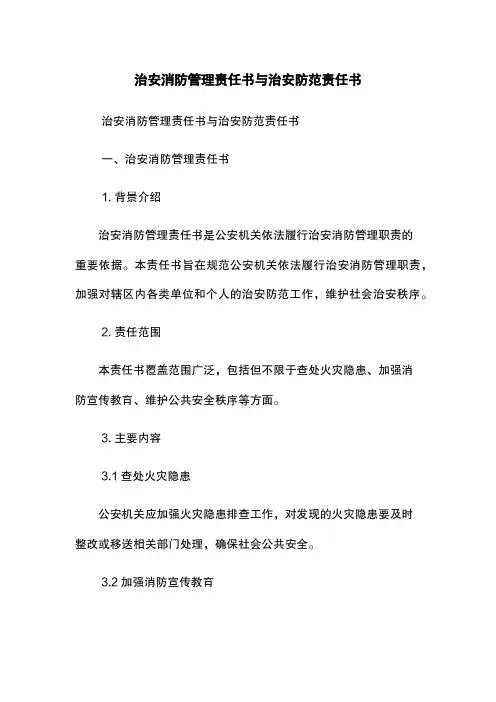 治安消防管理责任书与治安防范责任书

治安消防管理责任书与治安防范责任书

一、治安消防管理责任书

1. 背景介绍

治安消防管理责任书是公安机关依法履行治安消防管理职责的重要依据。本责任书旨在规范公安机关依法履行治安消防管理职责，加强对辖区内各类单位和个人的治安防范工作，维护社会治安秩序。

2. 责任范围

本责任书覆盖范围广泛，包括但不限于查处火灾隐患、加强消防宣传教育、维护公共安全秩序等方面。

3. 主要内容

3.1 查处火灾隐患

公安机关应加强火灾隐患排查工作，对发现的火灾隐患要及时整改或移送相关部门处理，确保社会公共安全。

3.2 加强消防宣传教育